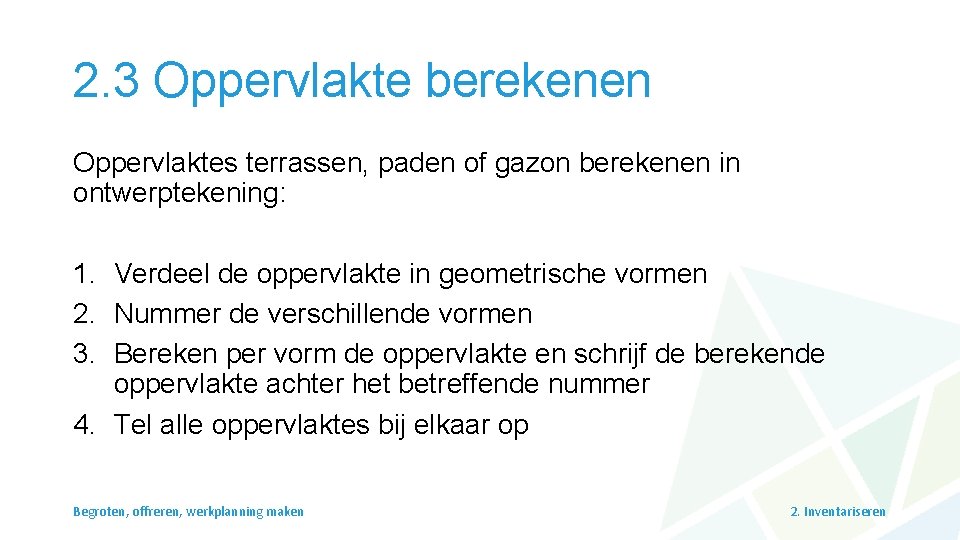 2.3 Oppervlakte berekenen

Oppervlaktes terrassen, paden of gazon berekenen in ontwerptekening:

1. Verdeel de oppervlakte in geometrische vormen
2. Nummer de verschillende vormen
3. Bereken per vorm de oppervlakte en schrijf de berekende oppervlakte achter het betreffende nummer
4. Tel alle oppervlaktes bij elkaar op

Begroten, offreren, werkplanning maken

2. Inventariseren